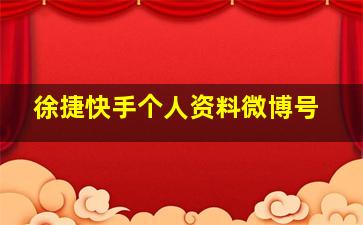 徐捷快手个人资料微博号